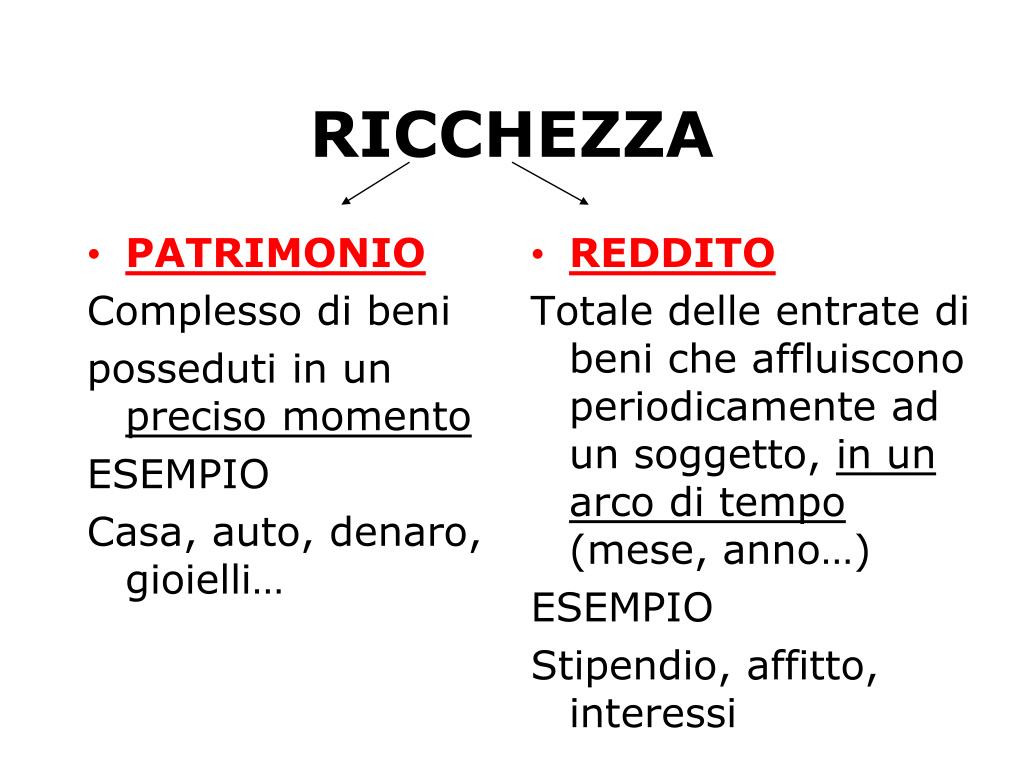 RICCHEZZA

• PATRIMONIO

Complesso di beni

posseduti in un preciso momento

ESEMPIO

Casa, auto, denaro, gioielli…

• REDDITO

Totale delle entrate di beni che affluiscono periodicamente ad un soggetto, in un arco di tempo (mese, anno…)

ESEMPIO

Stipendio, affitto, interessi